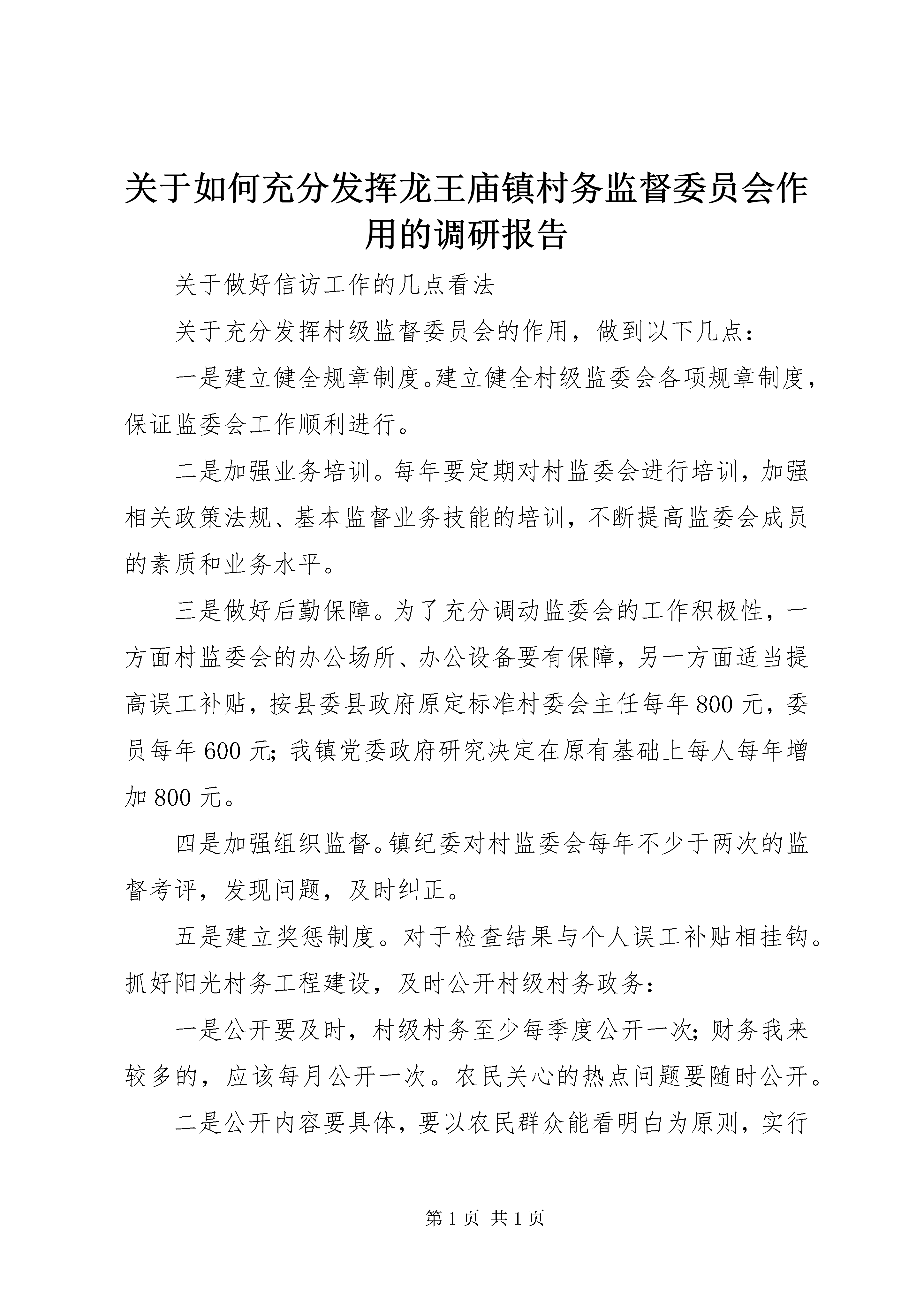 关于如何充分发挥龙王庙镇村务监督委员会作用的调研报告

关于做好信访工作的几点看法

关于充分发挥村级监督委员会的作用，做到以下几点：

一是建立健全规章制度。建立健全村级监委会各项规章制度，保证监委会工作顺利进行。

二是加强业务培训。每年要定期对村监委会进行培训，加强相关政策法规、基本监督业务技能的培训，不断提高监委会成员的素质和业务水平。

三是做好后勤保障。为了充分调动监委会的工作积极性，一方面村监委会的办公场所、办公设备要有保障，另一方面适当提高误工补贴，按县委县政府原定标准村委会主任每年800元，委员每年600元；我镇党委政府研究决定在原有基础上每人每年增加800元。

四是加强组织监督。镇纪委对村监委会每年不少于两次的监督考评，发现问题，及时纠正。

五是建立奖惩制度。对于检查结果与个人误工补贴相挂钩。抓好阳光村务工程建设，及时公开村级村务政务：

一是公开要及时，村级村务至少每季度公开一次；财务我来较多的，应该每月公开一次。农民关心的热点问题要随时公开。

二是公开内容要具体，要以农民群众能看明白为原则，实行

第1页 共1页